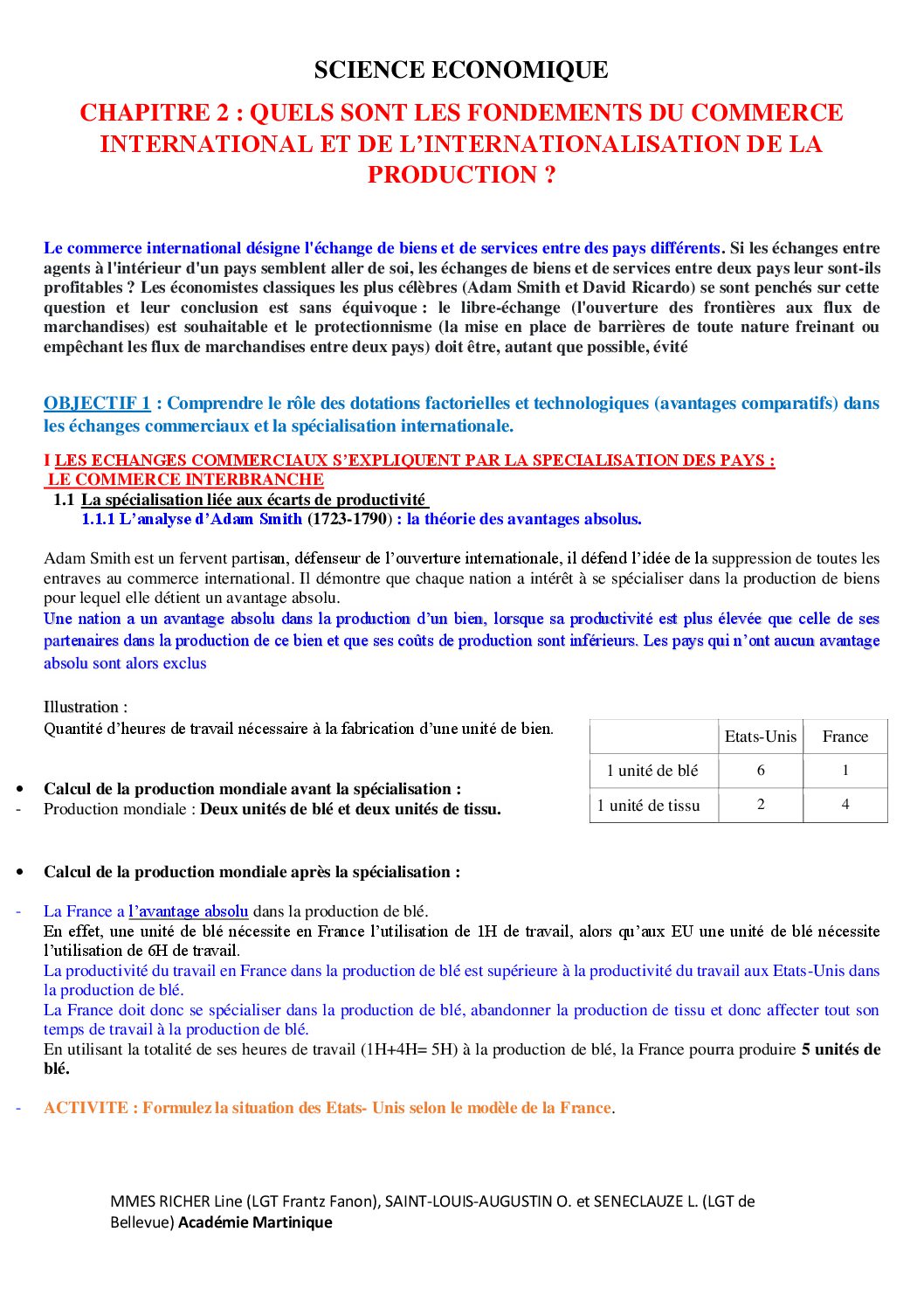 SCIENCE ECONOMIQUE

CHAPITRE 2 : QUELS SONT LES FONDEMENTS DU COMMERCE INTERNATIONAL ET DE L'INTERNATIONALISATION DE LA PRODUCTION ?

Le commerce international désigne l'échange de biens et de services entre des pays différents. Si les échanges entre agents à l'intérieur d'un pays semblent aller de soi, les échanges de biens et de services entre deux pays leur sont-ils profitables ? Les économistes classiques les plus célèbres (Adam Smith et David Ricardo) se sont penchés sur cette question et leur conclusion est sans équivoque : le libre-échange (l'ouverture des frontières aux flux de marchandises) est souhaitable et le protectionnisme (la mise en place de barrières de toute nature freinant ou empêchant les flux de marchandises entre deux pays) doit être, autant que possible, évité

OBJECTIF 1 : Comprendre le rôle des dotations factorielles et technologiques (avantages comparatifs) dans les échanges commerciaux et la spécialisation internationale.

I LES ECHANGES COMMERCIAUX S'EXPLIQUENT PAR LA SPECIALISATION DES PAYS : LE COMMERCE INTERBRANCHE

1.1 La spécialisation liée aux écarts de productivité

1.1.1 L'analyse d'Adam Smith (1723-1790) : la théorie des avantages absolus.

Adam Smith est un fervent partisan, défenseur de l'ouverture internationale, il défend l'idée de la suppression de toutes les entraves au commerce international. Il démontre que chaque nation a intérêt à se spécialiser dans la production de biens pour lequel elle détient un avantage absolu.
Une nation a un avantage absolu dans la production d'un bien, lorsque sa productivité est plus élevée que celle de ses partenaires dans la production de ce bien et que ses coûts de production sont inférieurs. Les pays qui n'ont aucun avantage absolu sont alors exclus

Illustration :
Quantité d'heures de travail nécessaire à la fabrication d'une unité de bien.

| | Etats-Unis | France |
|---|---|---|
| 1 unité de blé | 6 | 1 |
| 1 unité de tissu | 2 | 4 |

• Calcul de la production mondiale avant la spécialisation :
- Production mondiale : Deux unités de blé et deux unités de tissu.

• Calcul de la production mondiale après la spécialisation :

- La France a l'avantage absolu dans la production de blé.
En effet, une unité de blé nécessite en France l'utilisation de 1H de travail, alors qu'aux EU une unité de blé nécessite l'utilisation de 6H de travail.
La productivité du travail en France dans la production de blé est supérieure à la productivité du travail aux Etats-Unis dans la production de blé.
La France doit donc se spécialiser dans la production de blé, abandonner la production de tissu et donc affecter tout son temps de travail à la production de blé.
En utilisant la totalité de ses heures de travail (1H+4H= 5H) à la production de blé, la France pourra produire 5 unités de blé.

- ACTIVITE : Formulez la situation des Etats- Unis selon le modèle de la France.

MMES RICHER Line (LGT Frantz Fanon), SAINT-LOUIS-AUGUSTIN O. et SENECLAUZE L. (LGT de Bellevue) Académie Martinique